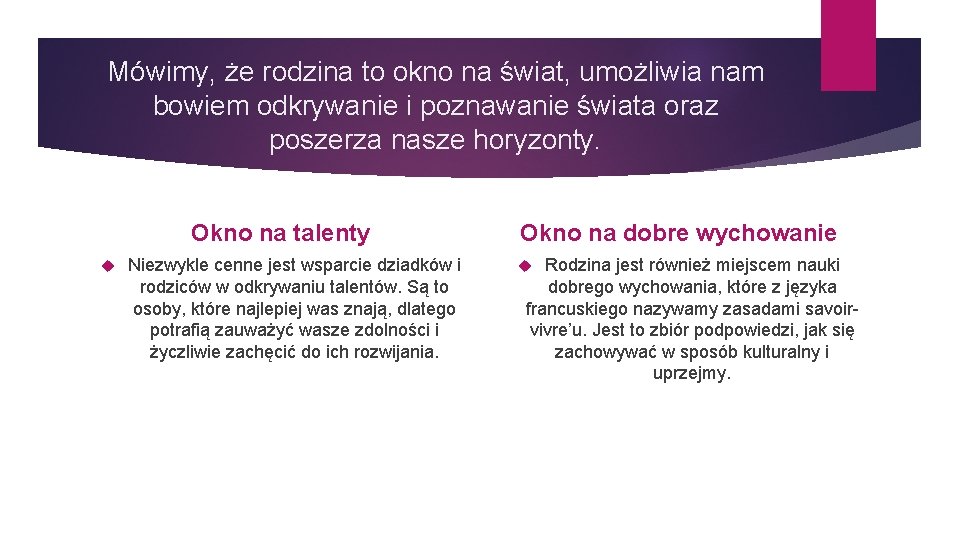 Mówimy, że rodzina to okno na świat, umożliwia nam bowiem odkrywanie i poznawanie świata oraz poszerza nasze horyzonty.

Okno na talenty

Niezwykle cenne jest wsparcie dziadków i rodziców w odkrywaniu talentów. Są to osoby, które najlepiej was znają, dlatego potrafią zauważyć wasze zdolności i życzliwie zachęcić do ich rozwijania.

Okno na dobre wychowanie

Rodzina jest również miejscem nauki dobrego wychowania, które z języka francuskiego nazywamy zasadami savoir-vivre'u. Jest to zbiór podpowiedzi, jak się zachowywać w sposób kulturalny i uprzejmy.